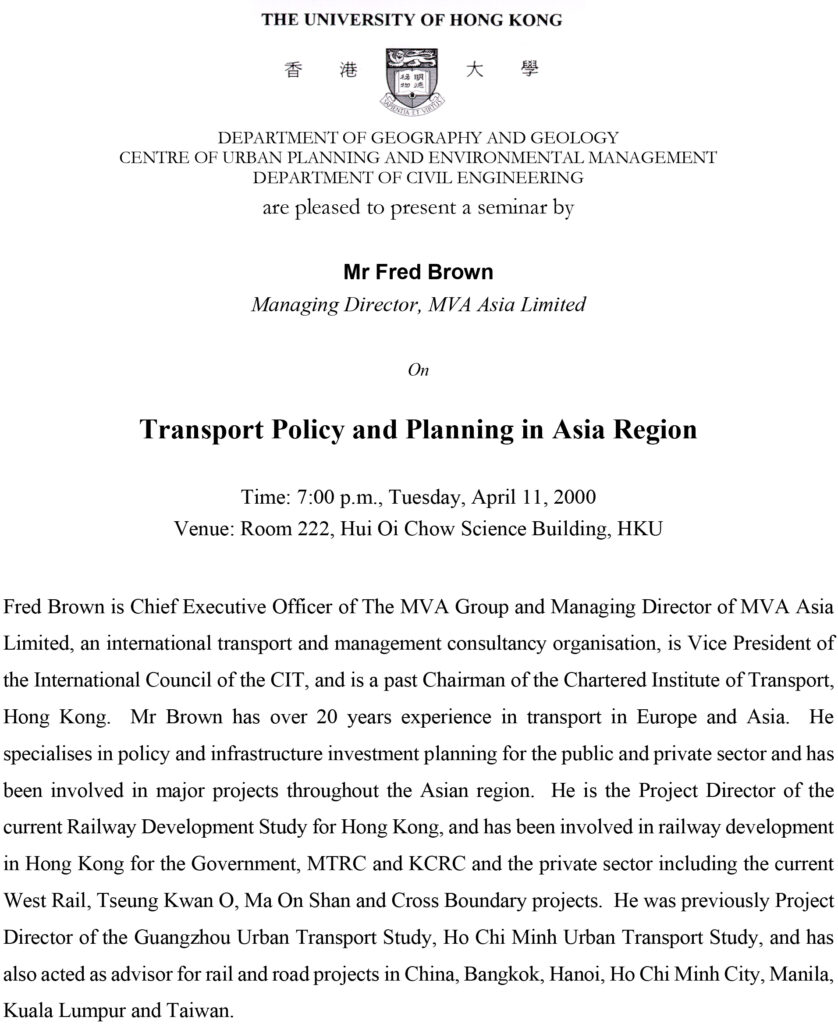 THE UNIVERSITY OF HONG KONG

香 港 大 學

明德格物

SAPIENTIA ET VIRTUS

DEPARTMENT OF GEOGRAPHY AND GEOLOGY
CENTRE OF URBAN PLANNING AND ENVIRONMENTAL MANAGEMENT
DEPARTMENT OF CIVIL ENGINEERING
are pleased to present a seminar by

Mr Fred Brown
Managing Director, MVA Asia Limited

On

Transport Policy and Planning in Asia Region

Time: 7:00 p.m., Tuesday, April 11, 2000
Venue: Room 222, Hui Oi Chow Science Building, HKU

Fred Brown is Chief Executive Officer of The MVA Group and Managing Director of MVA Asia Limited, an international transport and management consultancy organisation, is Vice President of the International Council of the CIT, and is a past Chairman of the Chartered Institute of Transport, Hong Kong. Mr Brown has over 20 years experience in transport in Europe and Asia. He specialises in policy and infrastructure investment planning for the public and private sector and has been involved in major projects throughout the Asian region. He is the Project Director of the current Railway Development Study for Hong Kong, and has been involved in railway development in Hong Kong for the Government, MTRC and KCRC and the private sector including the current West Rail, Tseung Kwan O, Ma On Shan and Cross Boundary projects. He was previously Project Director of the Guangzhou Urban Transport Study, Ho Chi Minh Urban Transport Study, and has also acted as advisor for rail and road projects in China, Bangkok, Hanoi, Ho Chi Minh City, Manila, Kuala Lumpur and Taiwan.